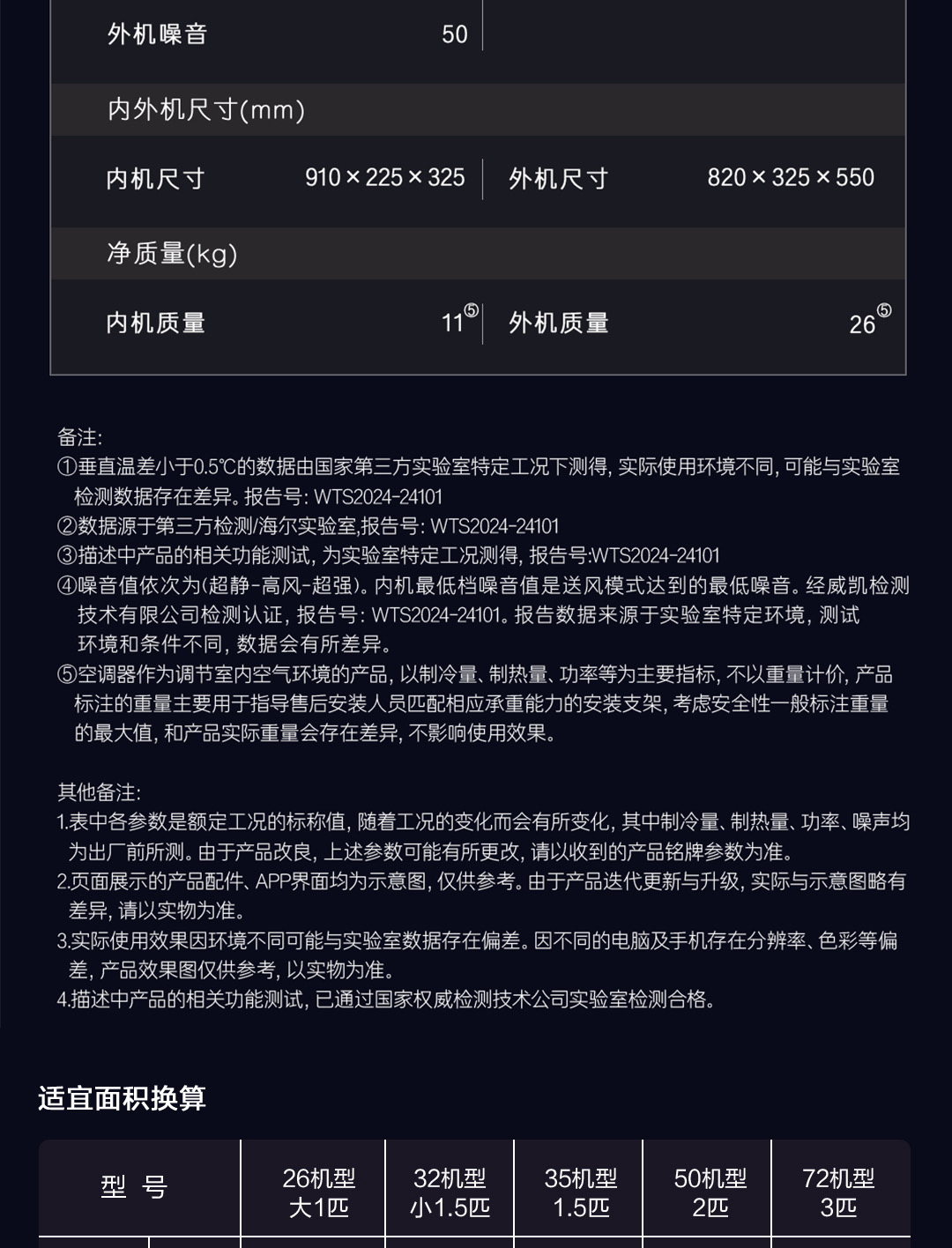 外机噪音 50

内外机尺寸(mm)

内机尺寸 910×225×325 外机尺寸 820×325×550

净质量(kg)

内机质量 11$^{⑤}$ 外机质量 26$^{⑤}$

备注:
①垂直温差小于0.5℃的数据由国家第三方实验室特定工况下测得，实际使用环境不同，可能与实验室检测数据存在差异。报告号:WTS2024-24101
②数据源于第三方检测/海尔实验室,报告号:WTS2024-24101
③描述中产品的相关功能测试，为实验室特定工况测得，报告号:WTS2024-24101
④噪音值依次为(超静-高风-超强)。内机最低档噪音值是送风模式达到的最低噪音。经威凯检测技术有限公司检测认证，报告号:WTS2024-24101。报告数据来源于实验室特定环境，测试环境和条件不同，数据会有所差异。
⑤空调器作为调节室内空气环境的产品，以制冷量、制热量、功率等为主要指标，不以重量计价，产品标注的重量主要用于指导售后安装人员匹配相应承重能力的安装支架，考虑安全性一般标注重量的最大值，和产品实际重量会存在差异，不影响使用效果。

其他备注:
1.表中各参数是额定工况的标称值，随着工况的变化而会有所变化，其中制冷量、制热量、功率、噪声均为出厂前所测。由于产品改良，上述参数可能有所更改，请以收到的产品铭牌参数为准。
2.页面展示的产品配件、APP界面均为示意图，仅供参考。由于产品迭代更新与升级，实际与示意图略有差异，请以实物为准。
3.实际使用效果因环境不同可能与实验室数据存在偏差。因不同的电脑及手机存在分辨率、色彩等偏差，产品效果图仅供参考，以实物为准。
4.描述中产品的相关功能测试，已通过国家权威检测技术公司实验室检测合格。

适宜面积换算

| 型 号 | 26机型 大1匹 | 32机型 小1.5匹 | 35机型 1.5匹 | 50机型 2匹 | 72机型 3匹 |
|---|---|---|---|---|---|